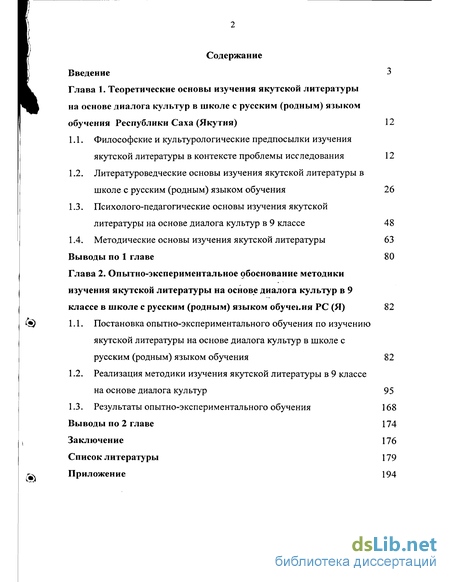 2

Содержание

Введение 3

Глава 1. Теоретические основы изучения якутской литературы на основе диалога культур в школе с русским (родным) языком обучения Республики Саха (Якутия) 12

1.1. Философские и культурологические предпосылки изучения якутской литературы в контексте проблемы исследования 12

1.2. Литературоведческие основы изучения якутской литературы в школе с русским (родным) языком обучения 26

1.3. Психолого-педагогические основы изучения якутской литературы на основе диалога культур в 9 классе 48

1.4. Методические основы изучения якутской литературы 63

Выводы по 1 главе 80

Глава 2. Опытно-экспериментальное обоснование методики изучения якутской литературы на основе диалога культур в 9 классе в школе с русским (родным) языком обучения РС (Я) 82

1.1. Постановка опытно-экспериментального обучения по изучению якутской литературы на основе диалога культур в школе с русским (родным) языком обучения 82

1.2. Реализация методики изучения якутской литературы в 9 классе на основе диалога культур 95

1.3. Результаты опытно-экспериментального обучения 168

Выводы по 2 главе 174

Заключение 176

Список литературы 179

Приложение 194

dsLib.net
библиотека диссертаций